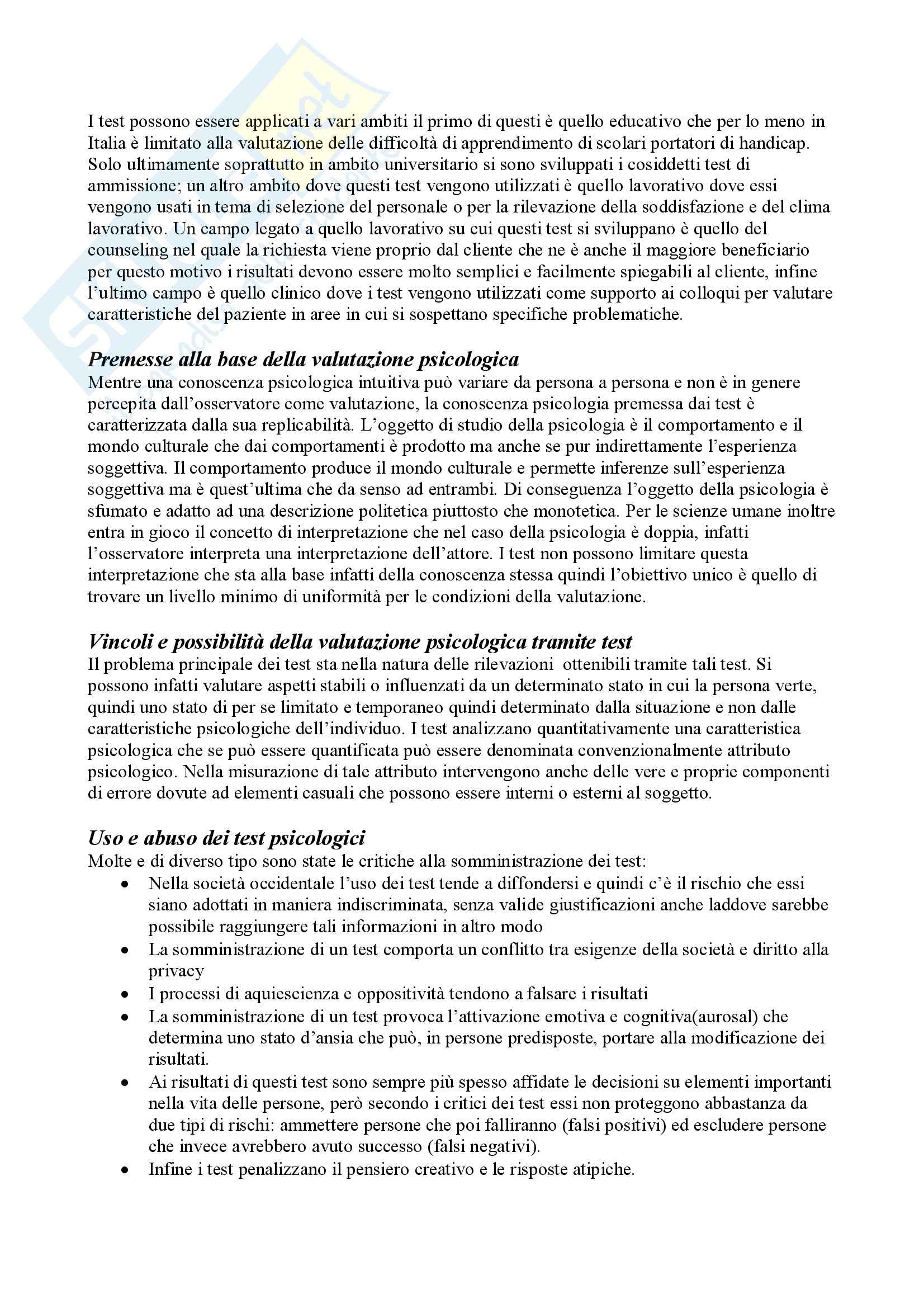 I test possono essere applicati a vari ambiti il primo di questi è quello educativo che per lo meno in Italia è limitato alla valutazione delle difficoltà di apprendimento di scolari portatori di handicap. Solo ultimamente soprattutto in ambito universitario si sono sviluppati i cosiddetti test di ammissione; un altro ambito dove questi test vengono utilizzati è quello lavorativo dove essi vengono usati in tema di selezione del personale o per la rilevazione della soddisfazione e del clima lavorativo. Un campo legato a quello lavorativo su cui questi test si sviluppano è quello del counseling nel quale la richiesta viene proprio dal cliente che ne è anche il maggiore beneficiario per questo motivo i risultati devono essere molto semplici e facilmente spiegabili al cliente, infine l'ultimo campo è quello clinico dove i test vengono utilizzati come supporto ai colloqui per valutare caratteristiche del paziente in aree in cui si sospettano specifiche problematiche.

Premesse alla base della valutazione psicologica
Mentre una conoscenza psicologica intuitiva può variare da persona a persona e non è in genere percepita dall'osservatore come valutazione, la conoscenza psicologia premessa dai test è caratterizzata dalla sua replicabilità. L'oggetto di studio della psicologia è il comportamento e il mondo culturale che dai comportamenti è prodotto ma anche se pur indirettamente l'esperienza soggettiva. Il comportamento produce il mondo culturale e permette inferenze sull'esperienza soggettiva ma è quest'ultima che da senso ad entrambi. Di conseguenza l'oggetto della psicologia è sfumato e adatto ad una descrizione politetica piuttosto che monotetica. Per le scienze umane inoltre entra in gioco il concetto di interpretazione che nel caso della psicologia è doppia, infatti l'osservatore interpreta una interpretazione dell'attore. I test non possono limitare questa interpretazione che sta alla base infatti della conoscenza stessa quindi l'obiettivo unico è quello di trovare un livello minimo di uniformità per le condizioni della valutazione.

Vincoli e possibilità della valutazione psicologica tramite test
Il problema principale dei test sta nella natura delle rilevazioni ottenibili tramite tali test. Si possono infatti valutare aspetti stabili o influenzati da un determinato stato in cui la persona verte, quindi uno stato di per se limitato e temporaneo quindi determinato dalla situazione e non dalle caratteristiche psicologiche dell'individuo. I test analizzano quantitativamente una caratteristica psicologica che se può essere quantificata può essere denominata convenzionalmente attributo psicologico. Nella misurazione di tale attributo intervengono anche delle vere e proprie componenti di errore dovute ad elementi casuali che possono essere interni o esterni al soggetto.

Uso e abuso dei test psicologici
Molte e di diverso tipo sono state le critiche alla somministrazione dei test:
• Nella società occidentale l'uso dei test tende a diffondersi e quindi c'è il rischio che essi siano adottati in maniera indiscriminata, senza valide giustificazioni anche laddove sarebbe possibile raggiungere tali informazioni in altro modo
• La somministrazione di un test comporta un conflitto tra esigenze della società e diritto alla privacy
• I processi di aquiescienza e oppositività tendono a falsare i risultati
• La somministrazione di un test provoca l'attivazione emotiva e cognitiva(aurosal) che determina uno stato d'ansia che può, in persone predisposte, portare alla modificazione dei risultati.
• Ai risultati di questi test sono sempre più spesso affidate le decisioni su elementi importanti nella vita delle persone, però secondo i critici dei test essi non proteggono abbastanza da due tipi di rischi: ammettere persone che poi falliranno (falsi positivi) ed escludere persone che invece avrebbero avuto successo (falsi negativi).
• Infine i test penalizzano il pensiero creativo e le risposte atipiche.